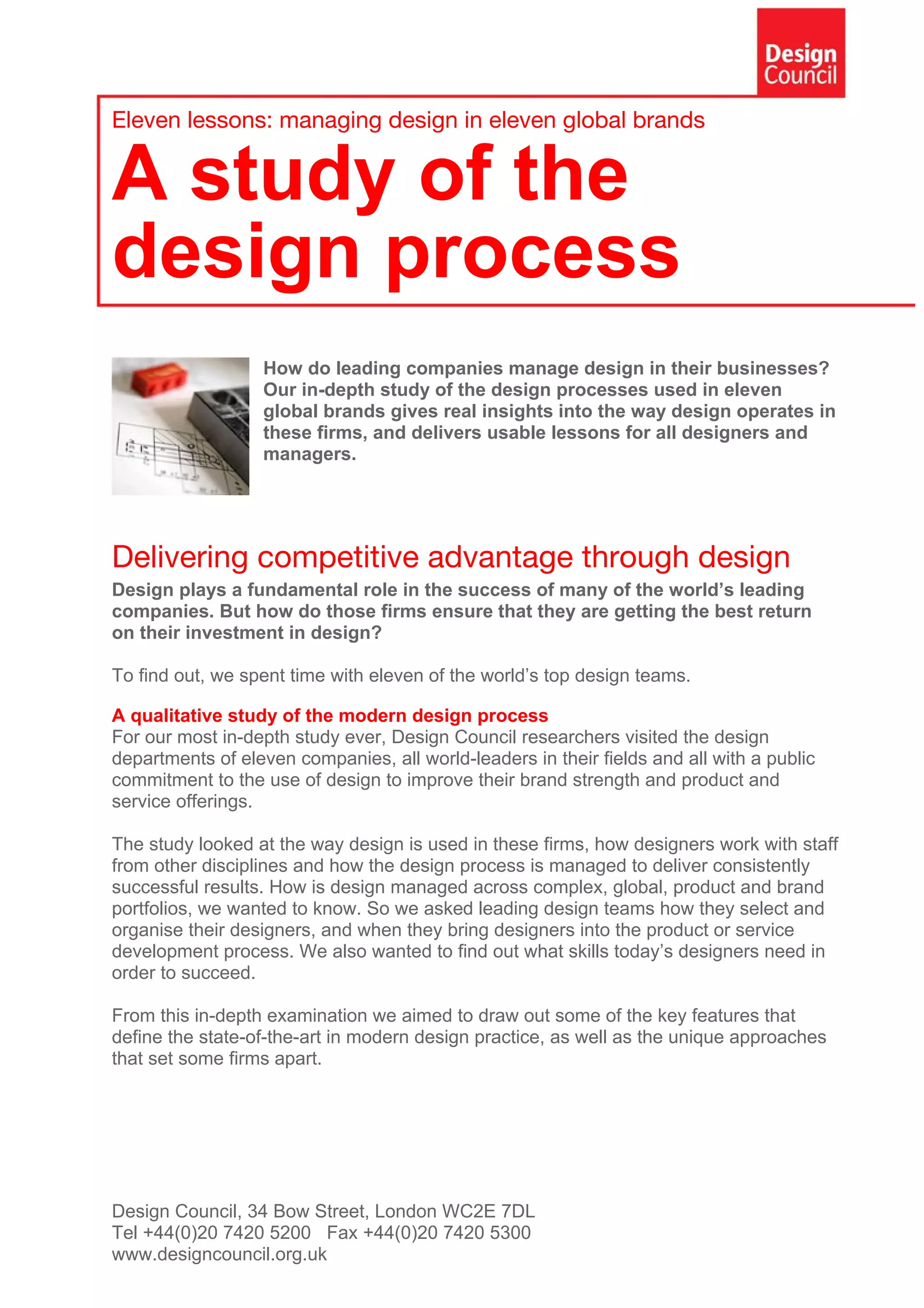 Design Council

Eleven lessons: managing design in eleven global brands

A study of the design process

How do leading companies manage design in their businesses? Our in-depth study of the design processes used in eleven global brands gives real insights into the way design operates in these firms, and delivers usable lessons for all designers and managers.

Delivering competitive advantage through design

Design plays a fundamental role in the success of many of the world's leading companies. But how do those firms ensure that they are getting the best return on their investment in design?

To find out, we spent time with eleven of the world's top design teams.

A qualitative study of the modern design process
For our most in-depth study ever, Design Council researchers visited the design departments of eleven companies, all world-leaders in their fields and all with a public commitment to the use of design to improve their brand strength and product and service offerings.

The study looked at the way design is used in these firms, how designers work with staff from other disciplines and how the design process is managed to deliver consistently successful results. How is design managed across complex, global, product and brand portfolios, we wanted to know. So we asked leading design teams how they select and organise their designers, and when they bring designers into the product or service development process. We also wanted to find out what skills today's designers need in order to succeed.

From this in-depth examination we aimed to draw out some of the key features that define the state-of-the-art in modern design practice, as well as the unique approaches that set some firms apart.

Design Council, 34 Bow Street, London WC2E 7DL
Tel +44(0)20 7420 5200 Fax +44(0)20 7420 5300
www.designcouncil.org.uk